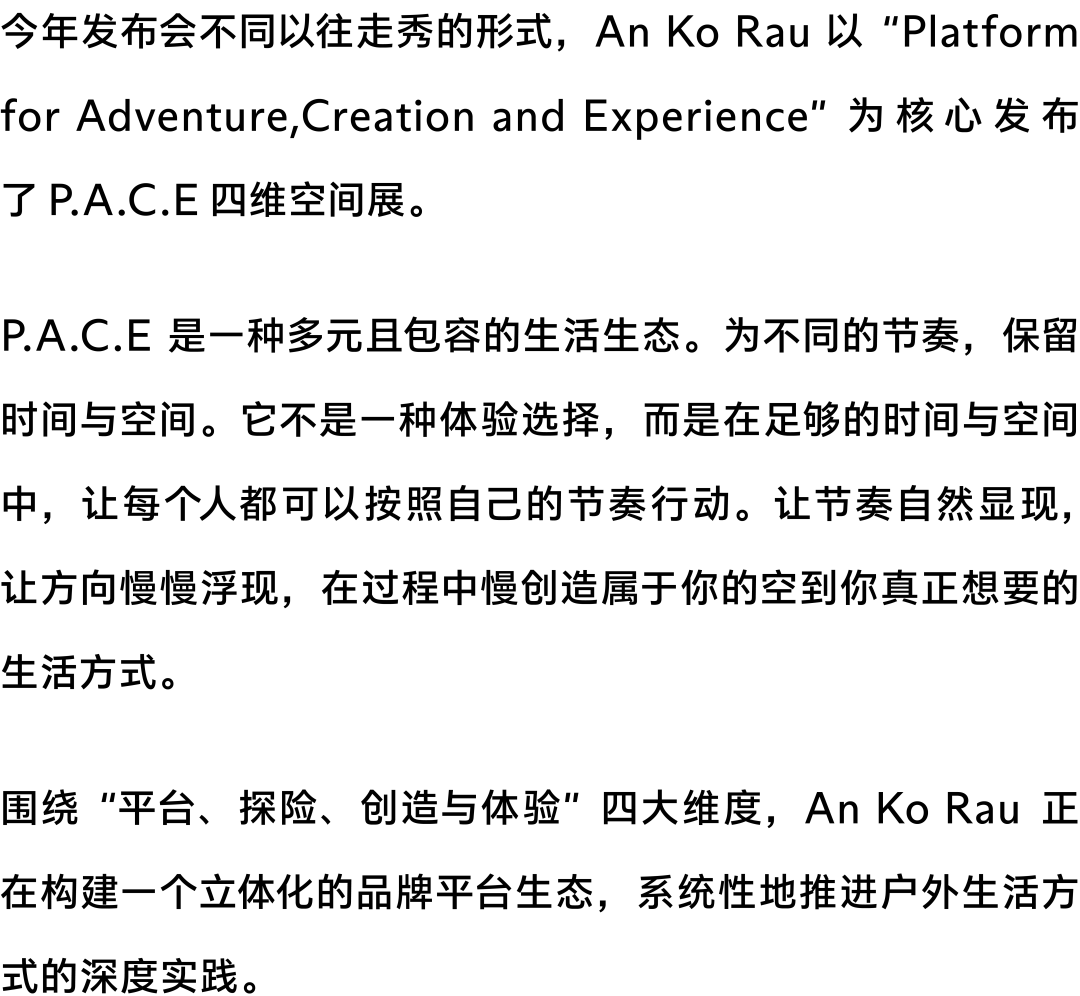 今年发布会不同以往走秀的形式，An Ko Rau 以 “Platform for Adventure,Creation and Experience” 为核心发布了 P.A.C.E 四维空间展。

P.A.C.E 是一种多元且包容的生活生态。为不同的节奏，保留时间与空间。它不是一种体验选择，而是在足够的时间与空间中，让每个人都可以按照自己的节奏行动。让节奏自然显现，让方向慢慢浮现，在过程中慢创造属于你的空到你真正想要的生活方式。

围绕 “平台、探险、创造与体验” 四大维度，An Ko Rau 正在构建一个立体化的品牌平台生态，系统性地推进户外生活方式的深度实践。